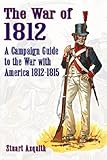 The War of 1812

A Campaign Guide to the War with America 1812-1815

Stuart Asquith